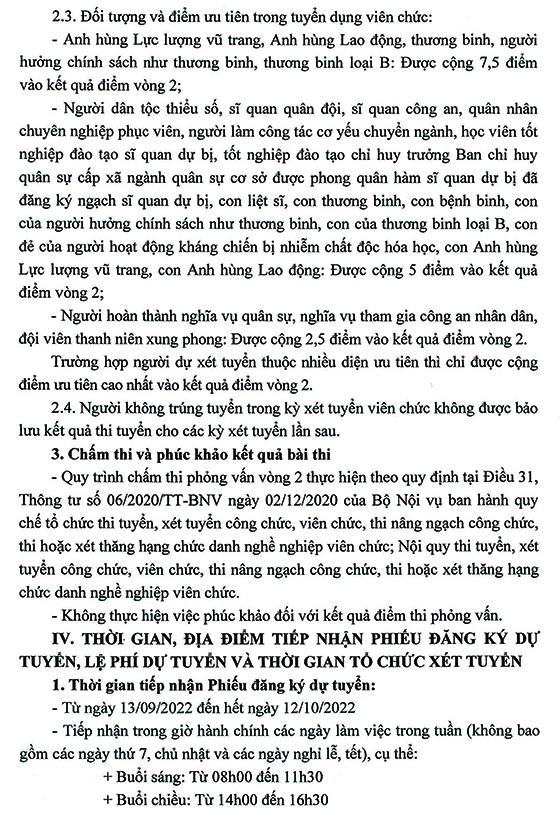 2.3. Đối tượng và điểm ưu tiên trong tuyển dụng viên chức:

- Anh hùng Lực lượng vũ trang, Anh hùng Lao động, thương binh, người hưởng chính sách như thương binh, thương binh loại B: Được cộng 7,5 điểm vào kết quả điểm vòng 2;

- Người dân tộc thiểu số, sĩ quan quân đội, sĩ quan công an, quân nhân chuyên nghiệp phục viên, người làm công tác cơ yếu chuyển ngành, học viên tốt nghiệp đào tạo sĩ quan dự bị, tốt nghiệp đào tạo chỉ huy trưởng Ban chỉ huy quân sự cấp xã ngành quân sự cơ sở được phong quân hàm sĩ quan dự bị đã đăng ký ngạch sĩ quan dự bị, con liệt sĩ, con thương binh, con bệnh binh, con của người hưởng chính sách như thương binh, con của thương binh loại B, con đẻ của người hoạt động kháng chiến bị nhiễm chất độc hóa học, con Anh hùng Lực lượng vũ trang, con Anh hùng Lao động: Được cộng 5 điểm vào kết quả điểm vòng 2;

- Người hoàn thành nghĩa vụ quân sự, nghĩa vụ tham gia công an nhân dân, đội viên thanh niên xung phong: Được cộng 2,5 điểm vào kết quả điểm vòng 2.

Trường hợp người dự xét tuyển thuộc nhiều diện ưu tiên thì chỉ được cộng điểm ưu tiên cao nhất vào kết quả điểm vòng 2.

2.4. Người không trúng tuyển trong kỳ xét tuyển viên chức không được bảo lưu kết quả thi tuyển cho các kỳ xét tuyển lần sau.

3. Chấm thi và phúc khảo kết quả bài thi

- Quy trình chấm thi phỏng vấn vòng 2 thực hiện theo quy định tại Điều 31, Thông tư số 06/2020/TT-BNV ngày 02/12/2020 của Bộ Nội vụ ban hành quy chế tổ chức thi tuyển, xét tuyển công chức, viên chức, thi nâng ngạch công chức, thi hoặc xét thăng hạng chức danh nghề nghiệp viên chức; Nội quy thi tuyển, xét tuyển công chức, viên chức, thi nâng ngạch công chức, thi hoặc xét thăng hạng chức danh nghề nghiệp viên chức.

- Không thực hiện việc phúc khảo đối với kết quả điểm thi phỏng vấn.

IV. THỜI GIAN, ĐỊA ĐIỂM TIẾP NHẬN PHIẾU ĐĂNG KÝ DỰ TUYỂN, LỆ PHÍ DỰ TUYỂN VÀ THỜI GIAN TỔ CHỨC XÉT TUYỂN

1. Thời gian tiếp nhận Phiếu đăng ký dự tuyển:

- Từ ngày 13/09/2022 đến hết ngày 12/10/2022

- Tiếp nhận trong giờ hành chính các ngày làm việc trong tuần (không bao gồm các ngày thứ 7, chủ nhật và các ngày nghỉ lễ, tết), cụ thể:

+ Buổi sáng: Từ 08h00 đến 11h30

+ Buổi chiều: Từ 14h00 đến 16h30